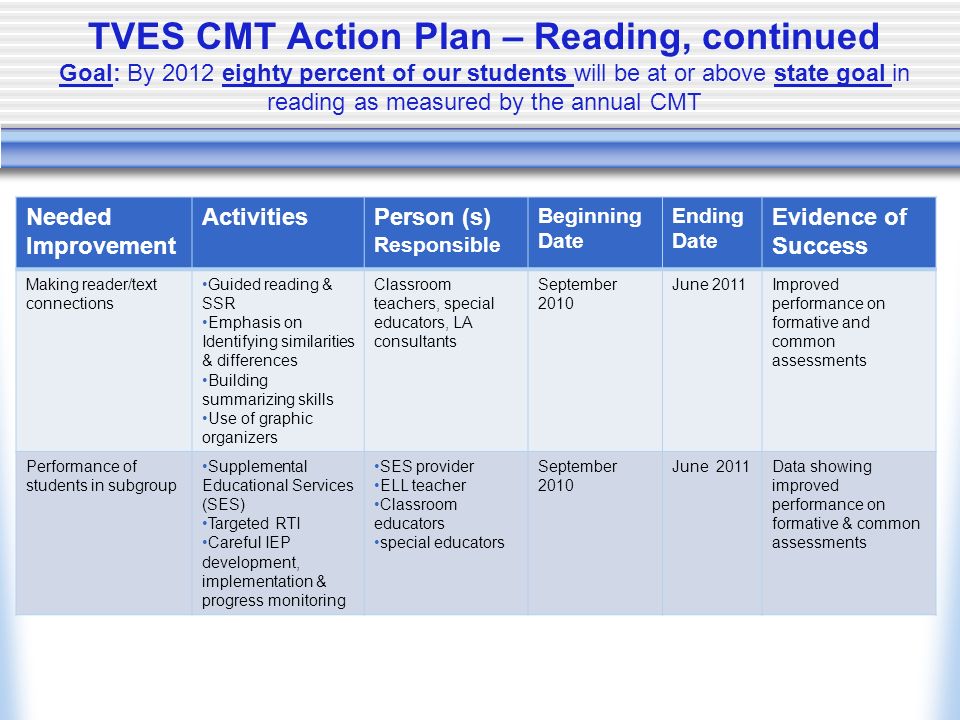 TVES CMT Action Plan – Reading, continued

Goal: By 2012 eighty percent of our students will be at or above state goal in reading as measured by the annual CMT

| Needed Improvement | Activities | Person (s) Responsible | Beginning Date | Ending Date | Evidence of Success |
|---|---|---|---|---|---|
| Making reader/text connections | •Guided reading & SSR •Emphasis on Identifying similarities & differences •Building summarizing skills •Use of graphic organizers | Classroom teachers, special educators, LA consultants | September 2010 | June 2011 | Improved performance on formative and common assessments |
| Performance of students in subgroup | •Supplemental Educational Services (SES) •Targeted RTI •Careful IEP development, implementation & progress monitoring | •SES provider •ELL teacher •Classroom educators •special educators | September 2010 | June 2011 | Data showing improved performance on formative & common assessments |